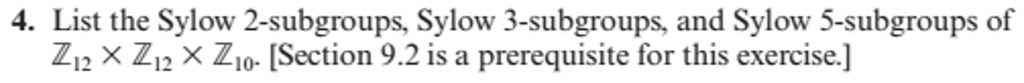 4. List the Sylow 2-subgroups, Sylow 3-subgroups, and Sylow 5-subgroups of $\mathbb{Z}_{12} \times \mathbb{Z}_{12} \times \mathbb{Z}_{10}$. [Section 9.2 is a prerequisite for this exercise.]